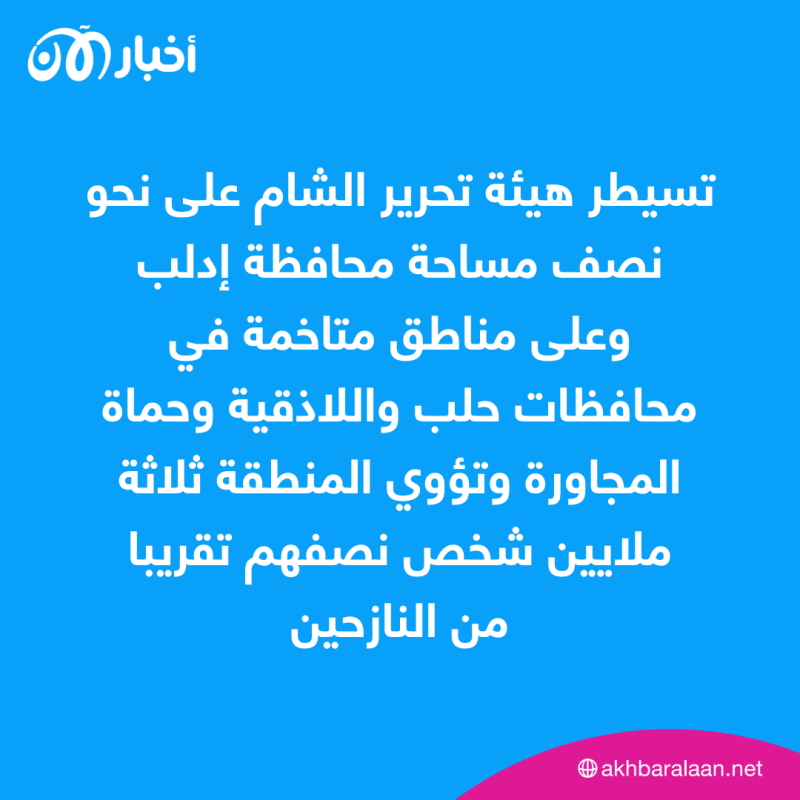 أخبار الآن

تسيطر هيئة تحرير الشام على نحو نصف مساحة محافظة إدلب وعلى مناطق متاخمة في محافظات حلب واللاذقية وحماة المجاورة وتؤوي المنطقة ثلاثة ملايين شخص نصفهم تقريبا من النازحين

akhbaralaan.net